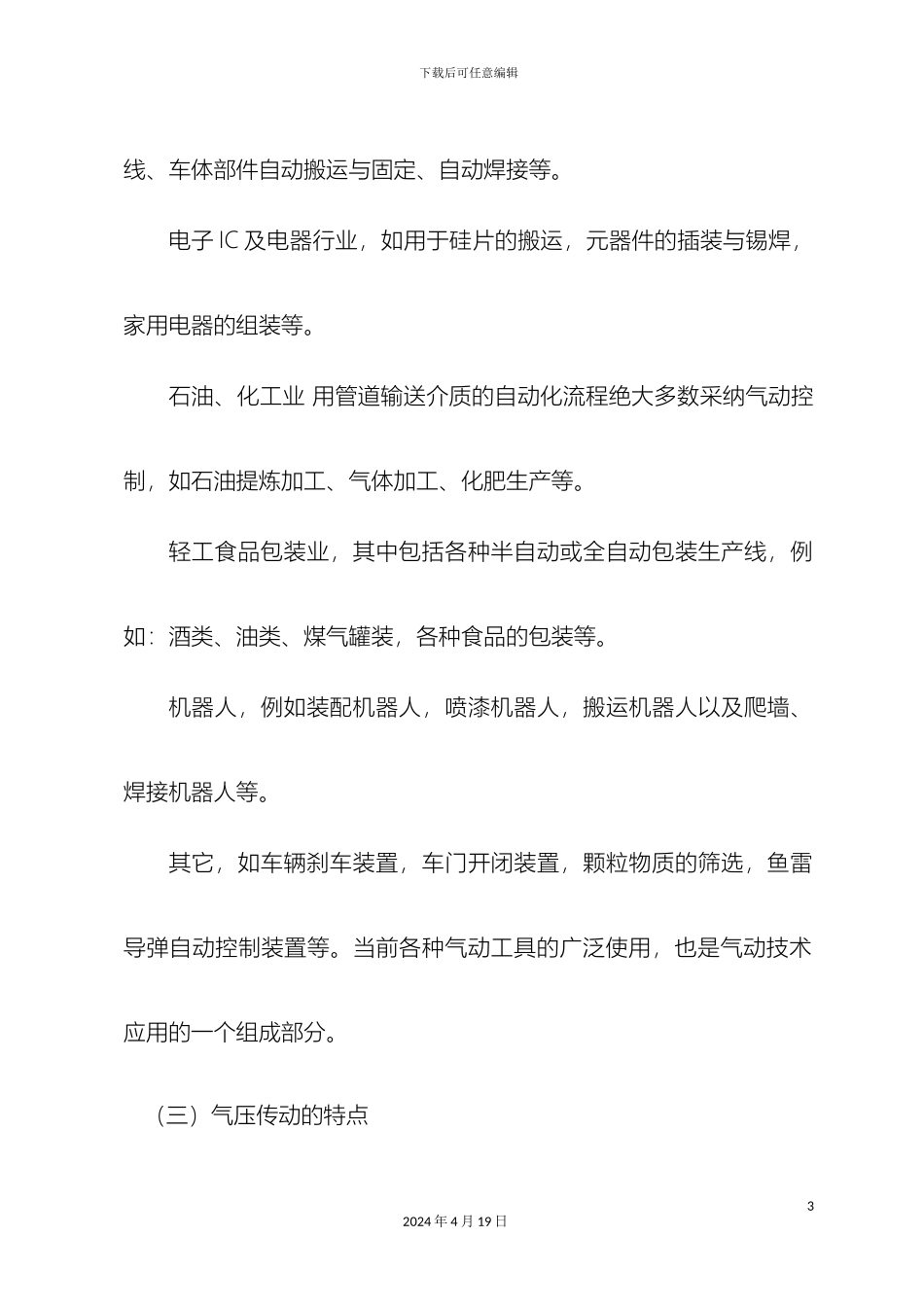 下载后可任意编辑

线、车体部件自动搬运与固定、自动焊接等。

电子 IC 及电器行业，如用于硅片的搬运，元器件的插装与锡焊，家用电器的组装等。

石油、化工业 用管道输送介质的自动化流程绝大多数采纳气动控制，如石油提炼加工、气体加工、化肥生产等。

轻工食品包装业，其中包括各种半自动或全自动包装生产线，例如：酒类、油类、煤气罐装，各种食品的包装等。

机器人，例如装配机器人，喷漆机器人，搬运机器人以及爬墙、焊接机器人等。

其它，如车辆刹车装置，车门开闭装置，颗粒物质的筛选，鱼雷导弹自动控制装置等。当前各种气动工具的广泛使用，也是气动技术应用的一个组成部分。

（三）气压传动的特点

3

2024 年 4 月 19 日